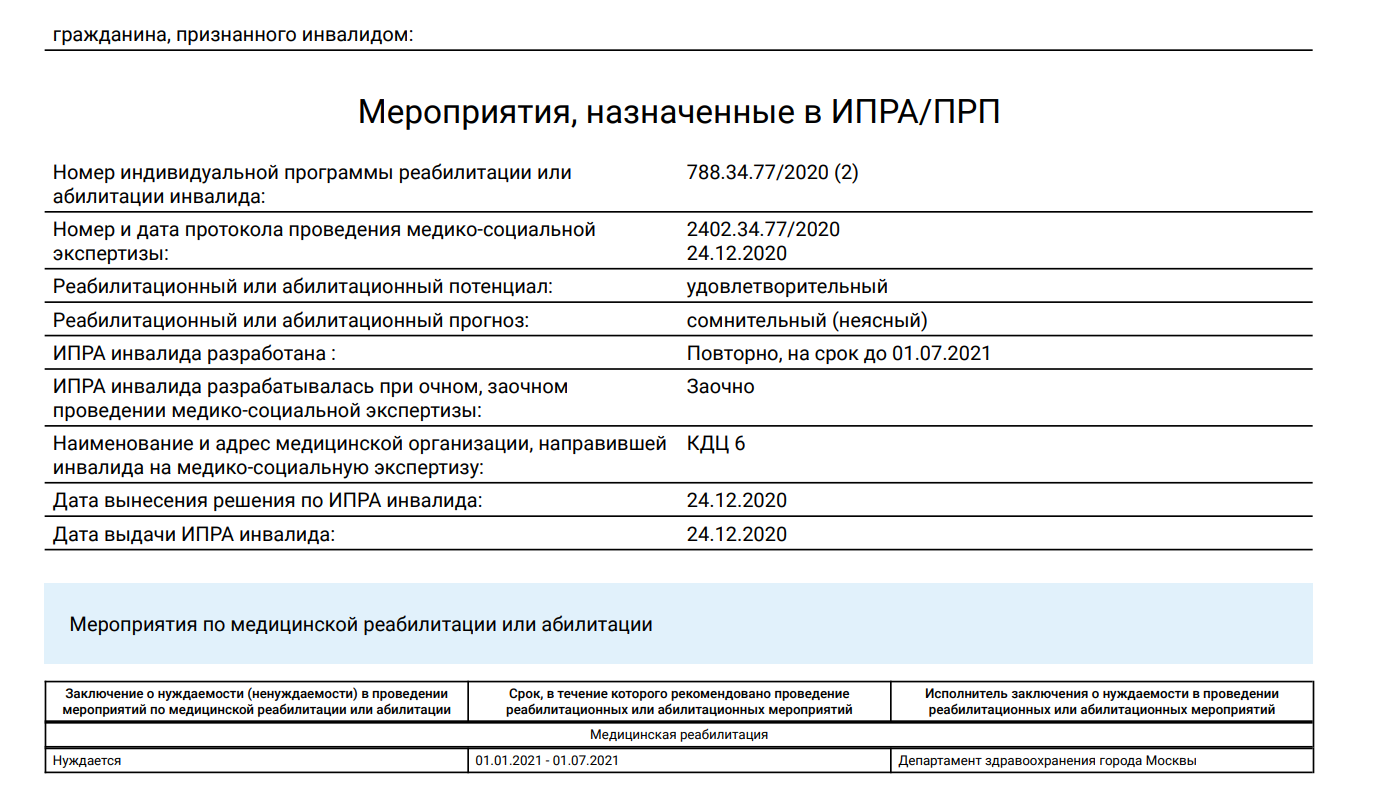 гражданина, признанного инвалидом:

Мероприятия, назначенные в ИПРА/ПРП

| | |
|---|---|
| Номер индивидуальной программы реабилитации или абилитации инвалида: | 788.34.77/2020 (2) |
| Номер и дата протокола проведения медико-социальной экспертизы: | 2402.34.77/2020 24.12.2020 |
| Реабилитационный или абилитационный потенциал: | удовлетворительный |
| Реабилитационный или абилитационный прогноз: | сомнительный (неясный) |
| ИПРА инвалида разработана : | Повторно, на срок до 01.07.2021 |
| ИПРА инвалида разрабатывалась при очном, заочном проведении медико-социальной экспертизы: | Заочно |
| Наименование и адрес медицинской организации, направившей инвалида на медико-социальную экспертизу: | КДЦ 6 |
| Дата вынесения решения по ИПРА инвалида: | 24.12.2020 |
| Дата выдачи ИПРА инвалида: | 24.12.2020 |

Мероприятия по медицинской реабилитации или абилитации

| Заключение о нуждаемости (ненуждаемости) в проведении мероприятий по медицинской реабилитации или абилитации | Срок, в течение которого рекомендовано проведение реабилитационных или абилитационных мероприятий | Исполнитель заключения о нуждаемости в проведении реабилитационных или абилитационных мероприятий |
|---|---|---|
| Медицинская реабилитация | | |
| Нуждается | 01.01.2021 - 01.07.2021 | Департамент здравоохранения города Москвы |